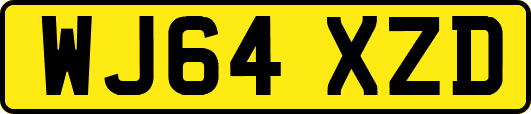 WJ64 XZD